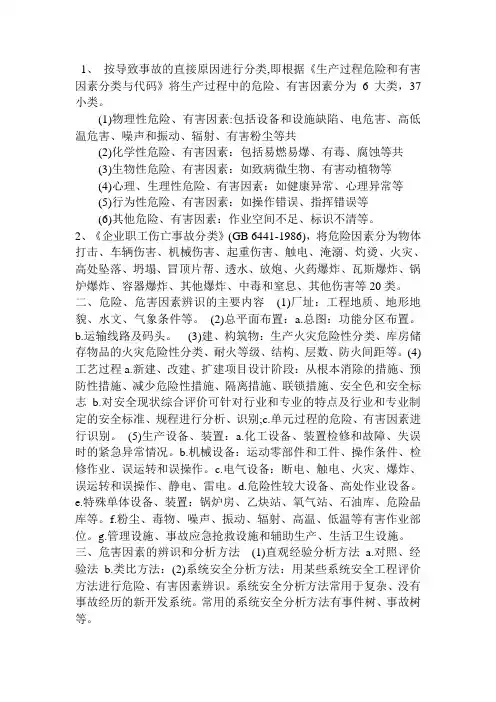 1、 按导致事故的直接原因进行分类,即根据《生产过程危险和有害因素分类与代码》将生产过程中的危险、有害因素分为 6 大类，37 小类。

(1)物理性危险、有害因素:包括设备和设施缺陷、电危害、高低温危害、噪声和振动、辐射、有害粉尘等共

(2)化学性危险、有害因素：包括易燃易爆、有毒、腐蚀等共

(3)生物性危险、有害因素：如致病微生物、有害动植物等

(4)心理、生理性危险、有害因素：如健康异常、心理异常等

(5)行为性危险、有害因素：如操作错误、指挥错误等

(6)其他危险、有害因素：作业空间不足、标识不清等。

2、《企业职工伤亡事故分类》(GB 6441-1986)，将危险因素分为物体打击、车辆伤害、机械伤害、起重伤害、触电、淹溺、灼烫、火灾、高处坠落、坍塌、冒顶片帮、透水、放炮、火药爆炸、瓦斯爆炸、锅炉爆炸、容器爆炸、其他爆炸、中毒和窒息、其他伤害等 20 类。

二、危险、危害因素辨识的主要内容 (1)厂址：工程地质、地形地貌、水文、气象条件等。 (2)总平面布置：a.总图：功能分区布置。b.运输线路及码头。 (3)建、构筑物：生产火灾危险性分类、库房储存物品的火灾危险性分类、耐火等级、结构、层数、防火间距等。(4)工艺过程 a.新建、改建、扩建项目设计阶段：从根本消除的措施、预防性措施、减少危险性措施、隔离措施、联锁措施、安全色和安全标志 b.对安全现状综合评价可针对行业和专业的特点及行业和专业制定的安全标准、规程进行分析、识别;c.单元过程的危险、有害因素进行识别。 (5)生产设备、装置：a.化工设备、装置检修和故障、失误时的紧急异常情况。b.机械设备：运动零部件和工件、操作条件、检修作业、误运转和误操作。c.电气设备：断电、触电、火灾、爆炸、误运转和误操作、静电、雷电。d.危险性较大设备、高处作业设备。e.特殊单体设备、装置：锅炉房、乙炔站、氧气站、石油库、危险品库等。f.粉尘、毒物、噪声、振动、辐射、高温、低温等有害作业部位。g.管理设施、事故应急抢救设施和辅助生产、生活卫生设施。

三、危害因素的辨识和分析方法 (1)直观经验分析方法 a.对照、经验法 b.类比方法：(2)系统安全分析方法：用某些系统安全工程评价方法进行危险、有害因素辨识。系统安全分析方法常用于复杂、没有事故经历的新开发系统。常用的系统安全分析方法有事件树、事故树等。